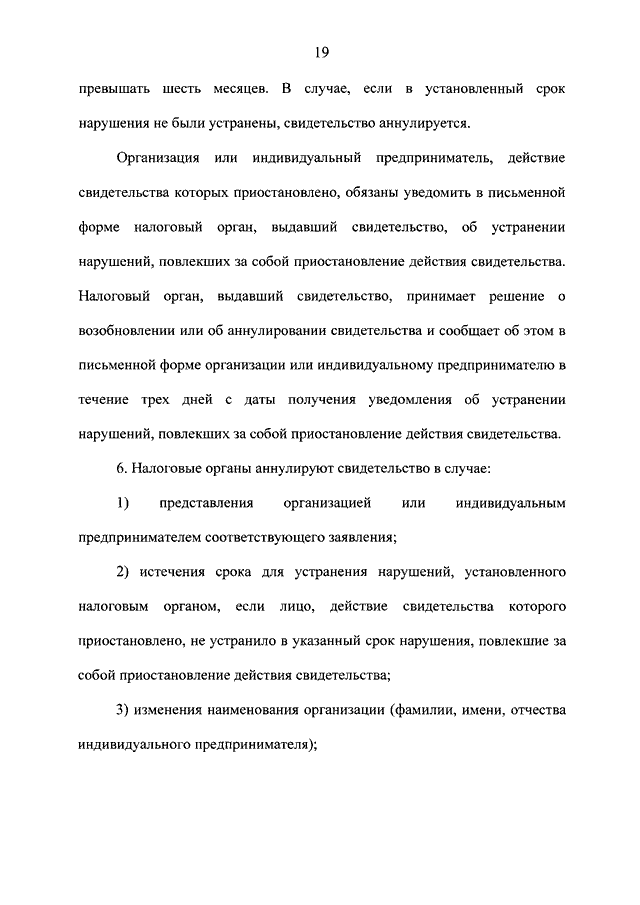 19

превышать шесть месяцев. В случае, если в установленный срок нарушения не были устранены, свидетельство аннулируется.

Организация или индивидуальный предприниматель, действие свидетельства которых приостановлено, обязаны уведомить в письменной форме налоговый орган, выдавший свидетельство, об устранении нарушений, повлекших за собой приостановление действия свидетельства. Налоговый орган, выдавший свидетельство, принимает решение о возобновлении или об аннулировании свидетельства и сообщает об этом в письменной форме организации или индивидуальному предпринимателю в течение трех дней с даты получения уведомления об устранении нарушений, повлекших за собой приостановление действия свидетельства.

6. Налоговые органы аннулируют свидетельство в случае:

1) представления организацией или индивидуальным предпринимателем соответствующего заявления;

2) истечения срока для устранения нарушений, установленного налоговым органом, если лицо, действие свидетельства которого приостановлено, не устранило в указанный срок нарушения, повлекшие за собой приостановление действия свидетельства;

3) изменения наименования организации (фамилии, имени, отчества индивидуального предпринимателя);